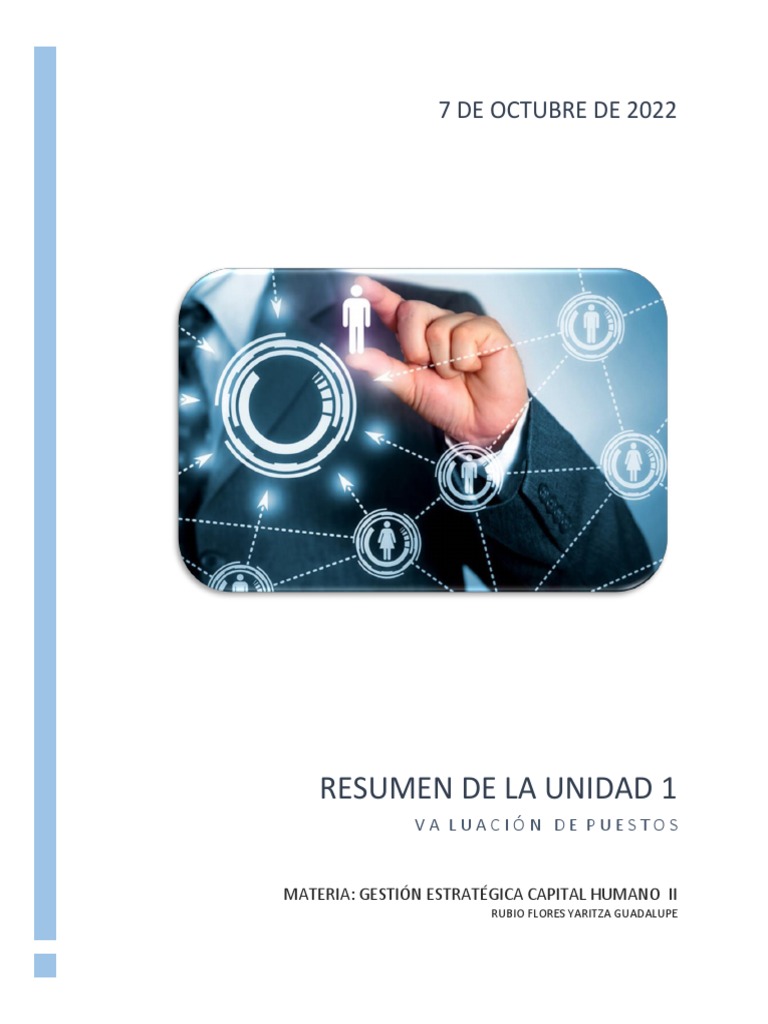 7 DE OCTUBRE DE 2022

RESUMEN DE LA UNIDAD 1

VA LUACIÓN DE PUESTOS

MATERIA: GESTIÓN ESTRATÉGICA CAPITAL HUMANO II

RUBIO FLORES YARITZA GUADALUPE